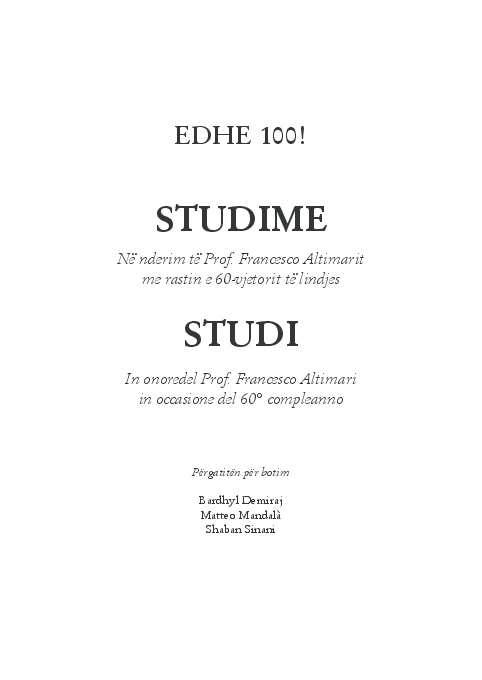 EDHE 100!

STUDIME

Në nderim të Prof. Francesco Altimarit
me rastin e 60-vjetorit të lindjes

STUDI

In onoredel Prof. Francesco Altimari
in occasione del 60° compleanno

Përgatitën për botim

Bardhyl Demiraj
Matteo Mandalà
Shaban Sinani